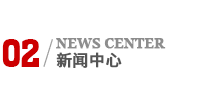 02 / NEWS CENTER
新闻中心